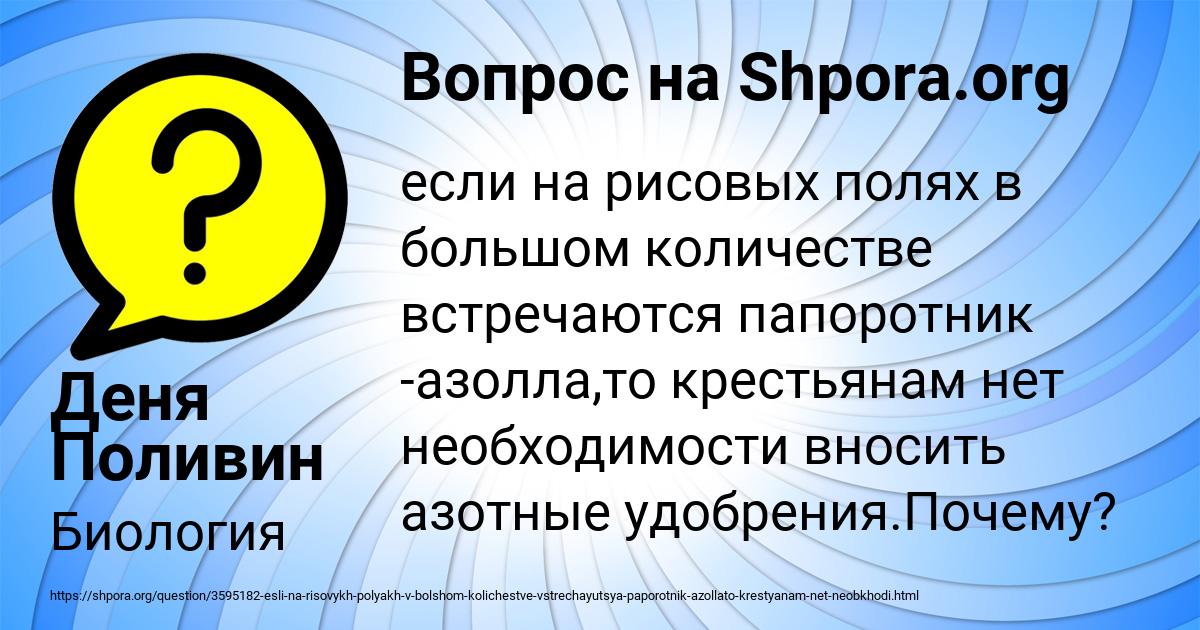 Вопрос на Shpora.org

если на рисовых полях в большом количестве встречаются папоротник -азолла,то крестьянам нет необходимости вносить азотные удобрения.Почему?

Деня Поливин

Биология

https://shpora.org/question/3595182-esli-na-risovykh-polyakh-v-bolshom-kolichestve-vstrechayutsya-paporotnik-azollato-krestyanam-net-neobkhodi.html